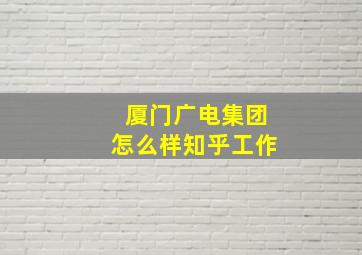 厦门广电集团
怎么样知乎工作